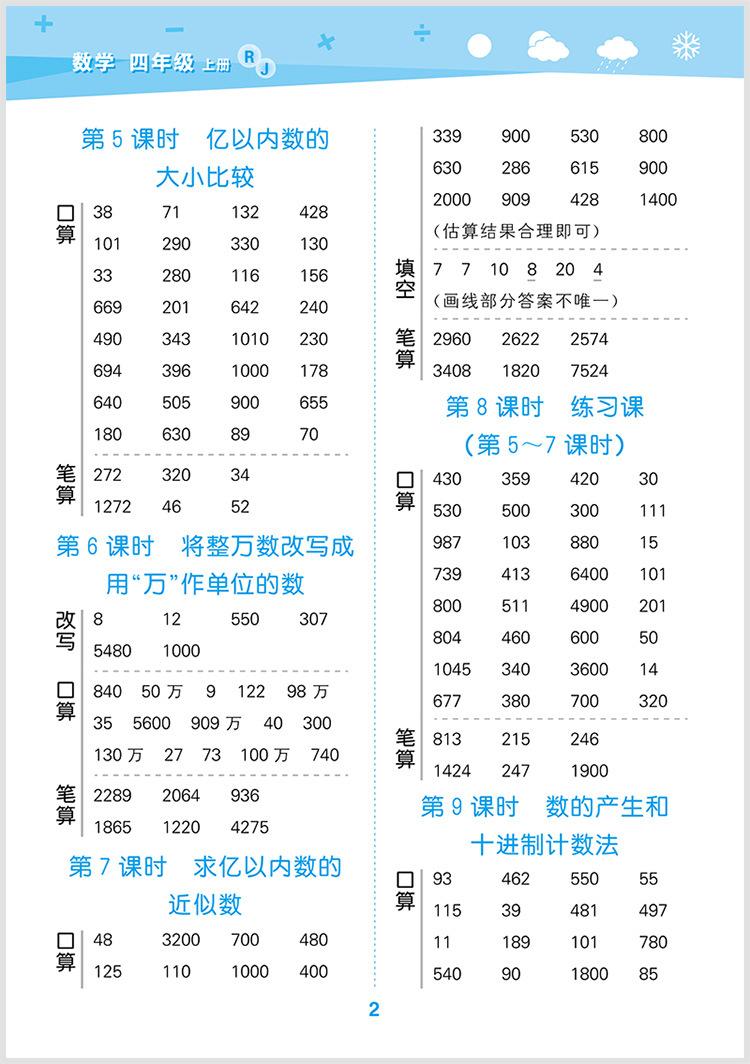 数学 四年级 上册 RJ

第 5 课时 亿以内数的大小比较

口算
38 71 132 428
101 290 330 130
33 280 116 156
669 201 642 240
490 343 1010 230
694 396 1000 178
640 505 900 655
180 630 89 70

笔算
272 320 34
1272 46 52

第 6 课时 将整万数改写成用“万”作单位的数

改写
8 12 550 307
5480 1000

口算
840 50 万 9 122 98 万
35 5600 909 万 40 300
130 万 27 73 100 万 740

笔算
2289 2064 936
1865 1220 4275

第 7 课时 求亿以内数的近似数

口算
48 3200 700 480
125 110 1000 400
339 900 530 800
630 286 615 900
2000 909 428 1400
（估算结果合理即可）

填空
7 7 10 8 20 4
（画线部分答案不唯一）

笔算
2960 2622 2574
3408 1820 7524

第 8 课时 练习课（第 5～7 课时）

口算
430 359 420 30
530 500 300 111
987 103 880 15
739 413 6400 101
800 511 4900 201
804 460 600 50
1045 340 3600 14
677 380 700 320

笔算
813 215 246
1424 247 1900

第 9 课时 数的产生和十进制计数法

口算
93 462 550 55
115 39 481 497
11 189 101 780
540 90 1800 85

2